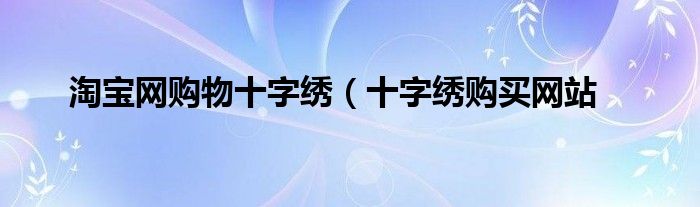 淘宝网购物十字绣（十字绣购买网站